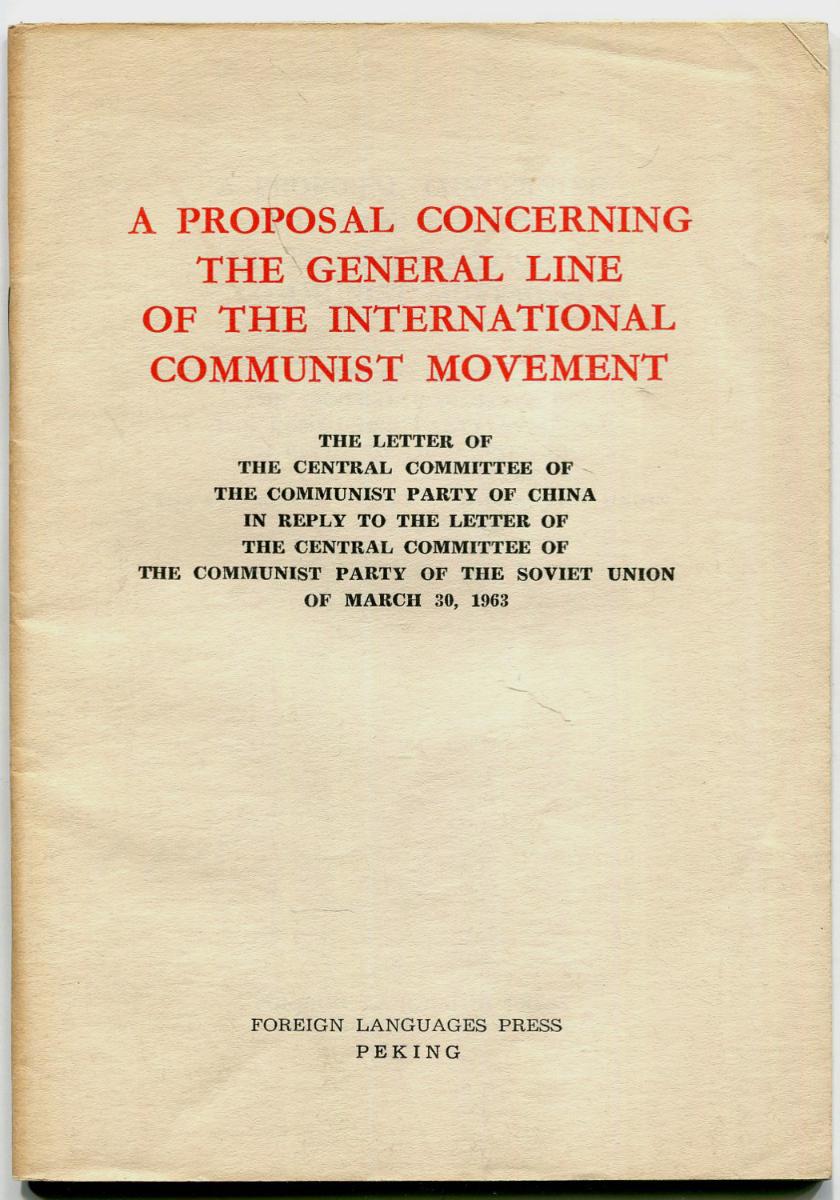 A PROPOSAL CONCERNING
THE GENERAL LINE
OF THE INTERNATIONAL
COMMUNIST MOVEMENT

THE LETTER OF
THE CENTRAL COMMITTEE OF
THE COMMUNIST PARTY OF CHINA
IN REPLY TO THE LETTER OF
THE CENTRAL COMMITTEE OF
THE COMMUNIST PARTY OF THE SOVIET UNION
OF MARCH 30, 1963

FOREIGN LANGUAGES PRESS
PEKING